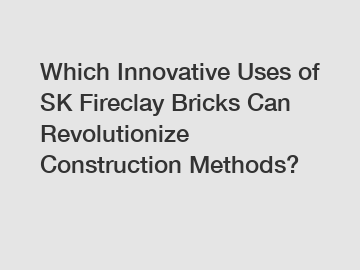 Which Innovative Uses of SK Fireclay Bricks Can Revolutionize Construction Methods?